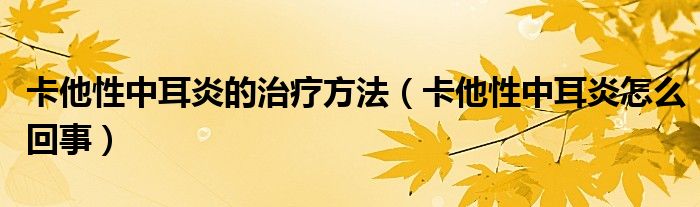 卡他性中耳炎的治疗方法（卡他性中耳炎怎么回事）